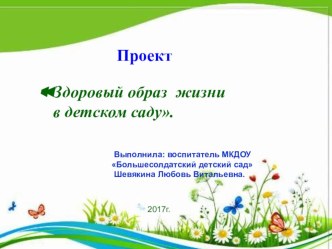 Проект

«Здоровый образ жизни в детском саду».

Выполнила: воспитатель МКДОУ «Большесолдатский детский сад» Шевякина Любовь Витальевна.

2017г.